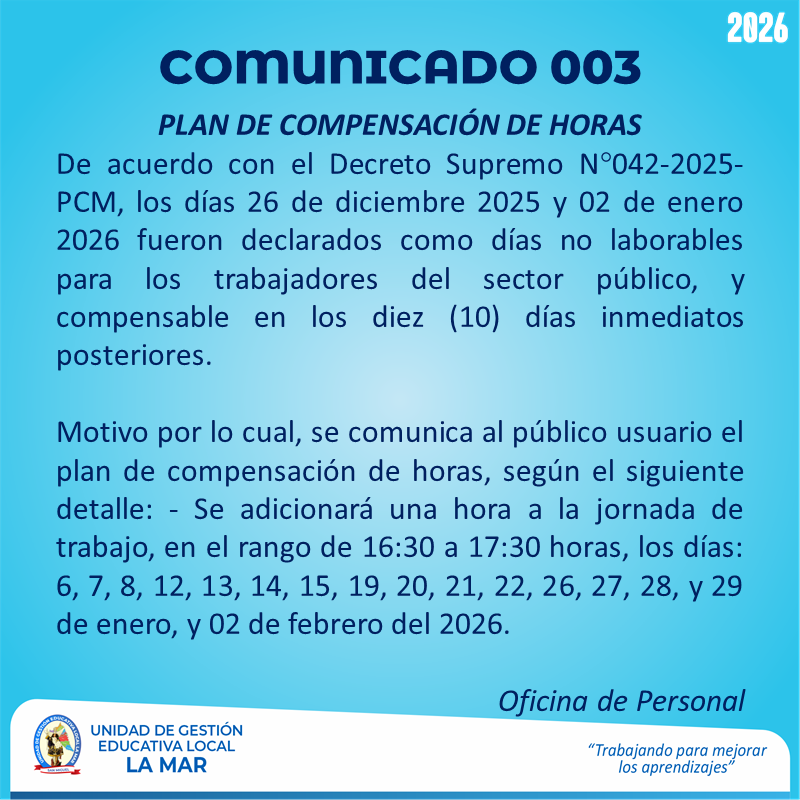 2026

COMUNICADO 003

PLAN DE COMPENSACIÓN DE HORAS

De acuerdo con el Decreto Supremo N°042-2025-PCM, los días 26 de diciembre 2025 y 02 de enero 2026 fueron declarados como días no laborables para los trabajadores del sector público, y compensable en los diez (10) días inmediatos posteriores.

Motivo por lo cual, se comunica al público usuario el plan de compensación de horas, según el siguiente detalle: - Se adicionará una hora a la jornada de trabajo, en el rango de 16:30 a 17:30 horas, los días: 6, 7, 8, 12, 13, 14, 15, 19, 20, 21, 22, 26, 27, 28, y 29 de enero, y 02 de febrero del 2026.

Oficina de Personal

UNIDAD DE GESTIÓN
EDUCATIVA LOCAL
LA MAR

"Trabajando para mejorar
los aprendizajes"